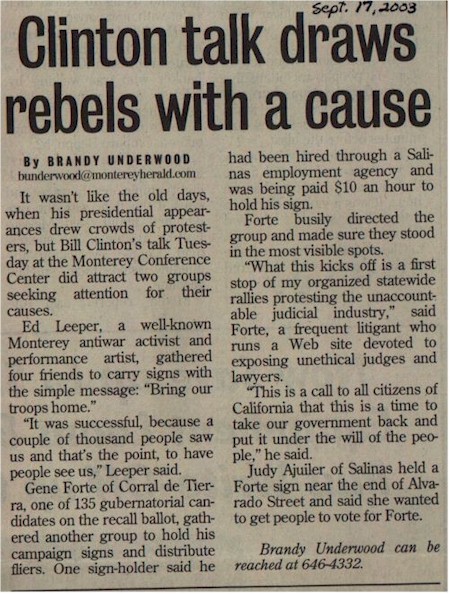 Sept. 17, 2003

Clinton talk draws rebels with a cause

By BRANDY UNDERWOOD
bunderwood@montereyherald.com

It wasn't like the old days, when his presidential appearances drew crowds of protesters, but Bill Clinton's talk Tuesday at the Monterey Conference Center did attract two groups seeking attention for their causes.

Ed Leeper, a well-known Monterey antiwar activist and performance artist, gathered four friends to carry signs with the simple message: "Bring our troops home."

"It was successful, because a couple of thousand people saw us and that's the point, to have people see us," Leeper said.

Gene Forte of Corral de Tierra, one of 135 gubernatorial candidates on the recall ballot, gathered another group to hold his campaign signs and distribute fliers. One sign-holder said he had been hired through a Salinas employment agency and was being paid $10 an hour to hold his sign.

Forte busily directed the group and made sure they stood in the most visible spots.

"What this kicks off is a first stop of my organized statewide rallies protesting the unaccountable judicial industry," said Forte, a frequent litigant who runs a Web site devoted to exposing unethical judges and lawyers.

"This is a call to all citizens of California that this is a time to take our government back and put it under the will of the people," he said.

Judy Ajuiler of Salinas held a Forte sign near the end of Alvarado Street and said she wanted to get people to vote for Forte.

Brandy Underwood can be reached at 646-4332.